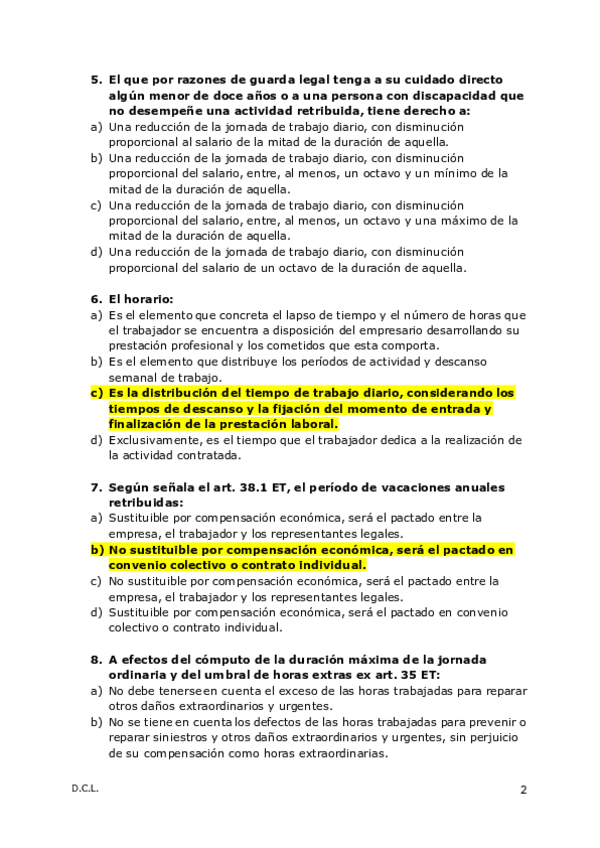 5. El que por razones de guarda legal tenga a su cuidado directo algún menor de doce años o a una persona con discapacidad que no desempeñe una actividad retribuida, tiene derecho a:
a) Una reducción de la jornada de trabajo diario, con disminución proporcional al salario de la mitad de la duración de aquella.
b) Una reducción de la jornada de trabajo diario, con disminución proporcional del salario, entre, al menos, un octavo y un mínimo de la mitad de la duración de aquella.
c) Una reducción de la jornada de trabajo diario, con disminución proporcional del salario, entre, al menos, un octavo y una máximo de la mitad de la duración de aquella.
d) Una reducción de la jornada de trabajo diario, con disminución proporcional del salario de un octavo de la duración de aquella.

6. El horario:
a) Es el elemento que concreta el lapso de tiempo y el número de horas que el trabajador se encuentra a disposición del empresario desarrollando su prestación profesional y los cometidos que esta comporta.
b) Es el elemento que distribuye los períodos de actividad y descanso semanal de trabajo.
c) Es la distribución del tiempo de trabajo diario, considerando los tiempos de descanso y la fijación del momento de entrada y finalización de la prestación laboral.
d) Exclusivamente, es el tiempo que el trabajador dedica a la realización de la actividad contratada.

7. Según señala el art. 38.1 ET, el período de vacaciones anuales retribuidas:
a) Sustituible por compensación económica, será el pactado entre la empresa, el trabajador y los representantes legales.
b) No sustituible por compensación económica, será el pactado en convenio colectivo o contrato individual.
c) No sustituible por compensación económica, será el pactado entre la empresa, el trabajador y los representantes legales.
d) Sustituible por compensación económica, será el pactado en convenio colectivo o contrato individual.

8. A efectos del cómputo de la duración máxima de la jornada ordinaria y del umbral de horas extras ex art. 35 ET:
a) No debe tenerse en cuenta el exceso de las horas trabajadas para reparar otros daños extraordinarios y urgentes.
b) No se tiene en cuenta los defectos de las horas trabajadas para prevenir o reparar siniestros y otros daños extraordinarios y urgentes, sin perjuicio de su compensación como horas extraordinarias.

D.C.L.

2